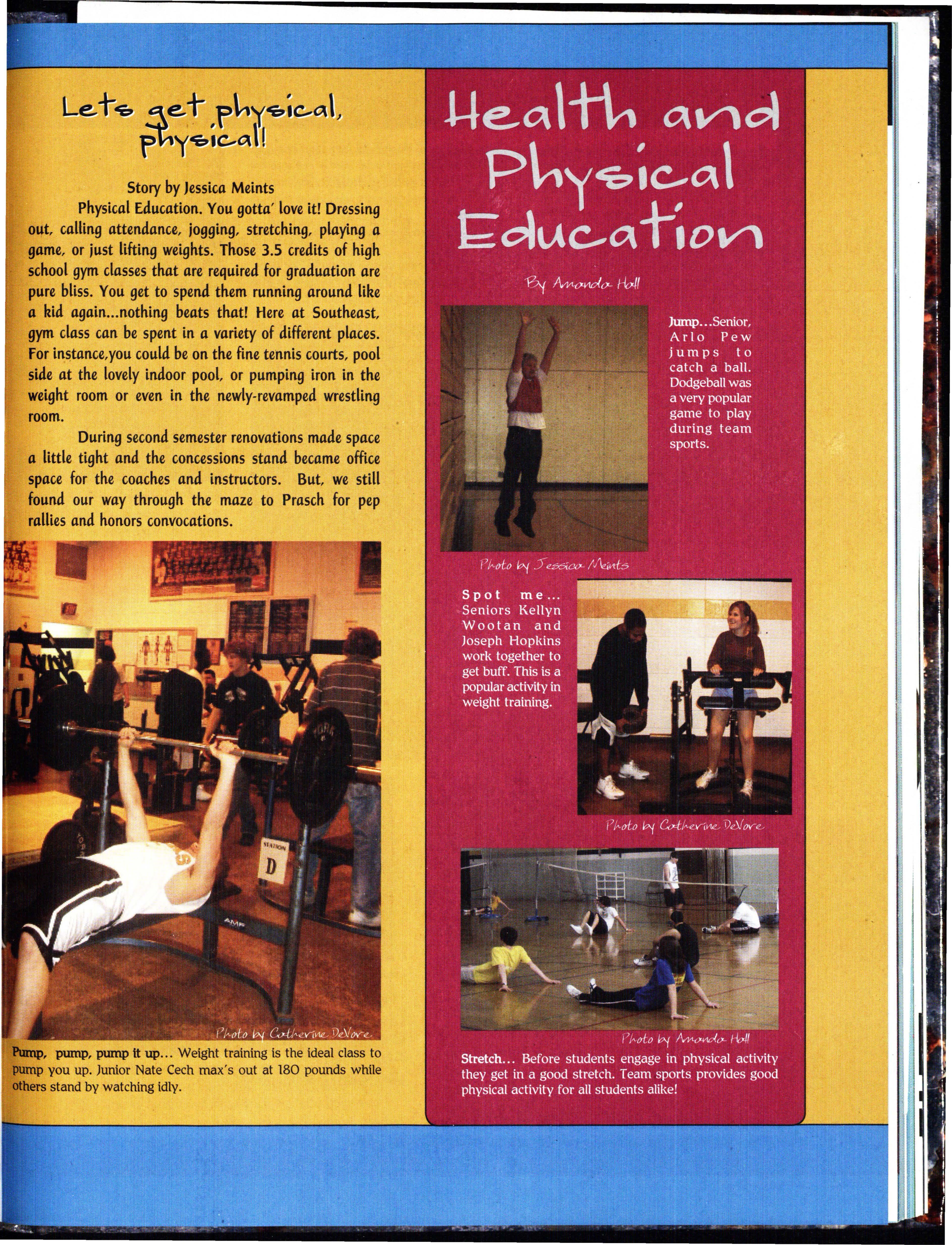 Lets get physical, physical!

Story by Jessica Meints

Physical Education. You gotta' love it! Dressing out, calling attendance, jogging, stretching, playing a game, or just lifting weights. Those 3.5 credits of high school gym classes that are required for graduation are pure bliss. You get to spend them running around like a kid again...nothing beats that! Here at Southeast, gym class can be spent in a variety of different places. For instance,you could be on the fine tennis courts, pool side at the lovely indoor pool, or pumping iron in the weight room or even in the newly-revamped wrestling room.

During second semester renovations made space a little tight and the concessions stand became office space for the coaches and instructors. But, we still found our way through the maze to Prasch for pep rallies and honors convocations.

STATION
D

Photo by Catherine DeVore

Pump, pump, pump it up... Weight training is the ideal class to pump you up. Junior Nate Cech max's out at 180 pounds while others stand by watching idly.

Health and Physical Education

By Amanda Hall

Jump...Senior, Arlo Pew jumps to catch a ball. Dodgeball was a very popular game to play during team sports.

Photo by Jessica Meints

Spot me... Seniors Kellyn Wootan and Joseph Hopkins work together to get buff. This is a popular activity in weight training.

Photo by Catherine DeVore

Photo by Amanda Hall

Stretch... Before students engage in physical activity they get in a good stretch. Team sports provides good physical activity for all students alike!